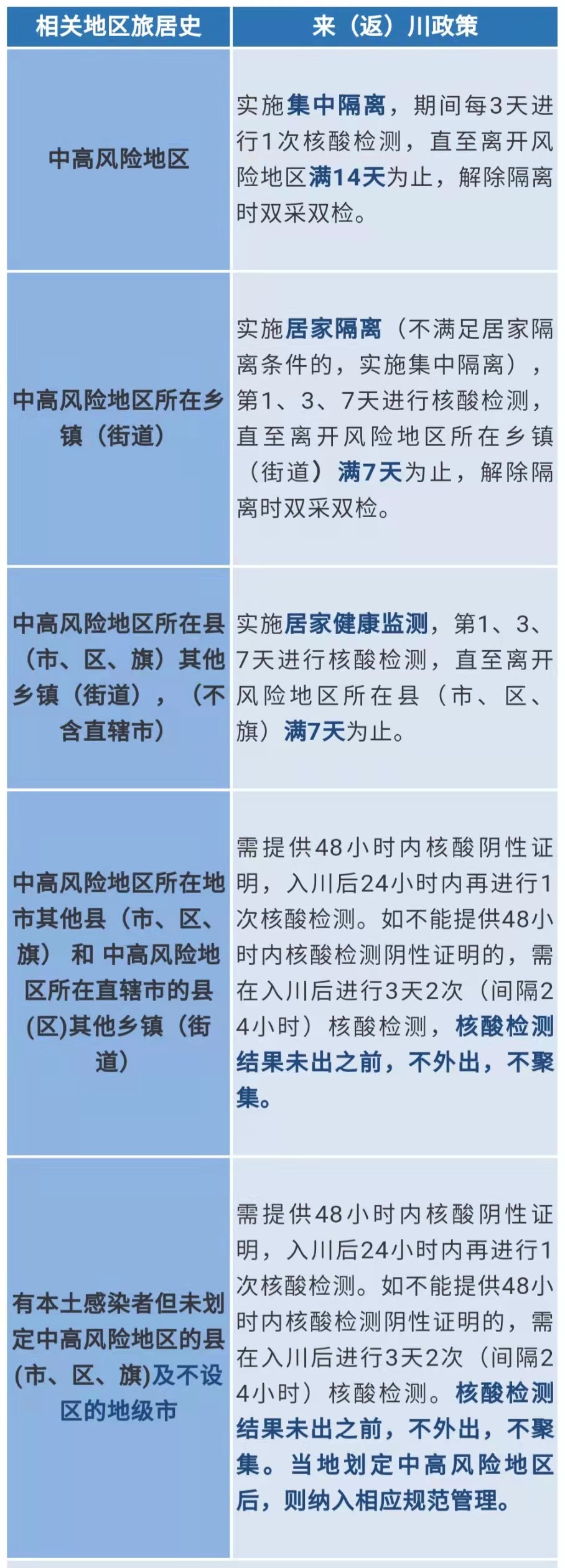 | 相关地区旅居史 | 来（返）川政策 |
|---|---|
| 中高风险地区 | 实施集中隔离，期间每3天进行1次核酸检测，直至离开风险地区满14天为止，解除隔离时双采双检。 |
| 中高风险地区所在乡镇（街道） | 实施居家隔离（不满足居家隔离条件的，实施集中隔离），第1、3、7天进行核酸检测，直至离开风险地区所在乡镇（街道）满7天为止，解除隔离时双采双检。 |
| 中高风险地区所在县（市、区、旗）其他乡镇（街道），（不含直辖市） | 实施居家健康监测，第1、3、7天进行核酸检测，直至离开风险地区所在县（市、区、旗）满7天为止。 |
| 中高风险地区所在地市其他县（市、区、旗） 和 中高风险地区所在直辖市的县(区)其他乡镇（街道） | 需提供48小时内核酸阴性证明，入川后24小时内再进行1次核酸检测。如不能提供48小时内核酸检测阴性证明的，需在入川后进行3天2次（间隔24小时）核酸检测，核酸检测结果未出之前，不外出，不聚集。 |
| 有本土感染者但未划定中高风险地区的县(市、区、旗)及不设区的地级市 | 需提供48小时内核酸阴性证明，入川后24小时内再进行1次核酸检测。如不能提供48小时内核酸检测阴性证明的，需在入川后进行3天2次（间隔24小时）核酸检测。核酸检测结果未出之前，不外出，不聚集。当地划定中高风险地区后，则纳入相应规范管理。 |